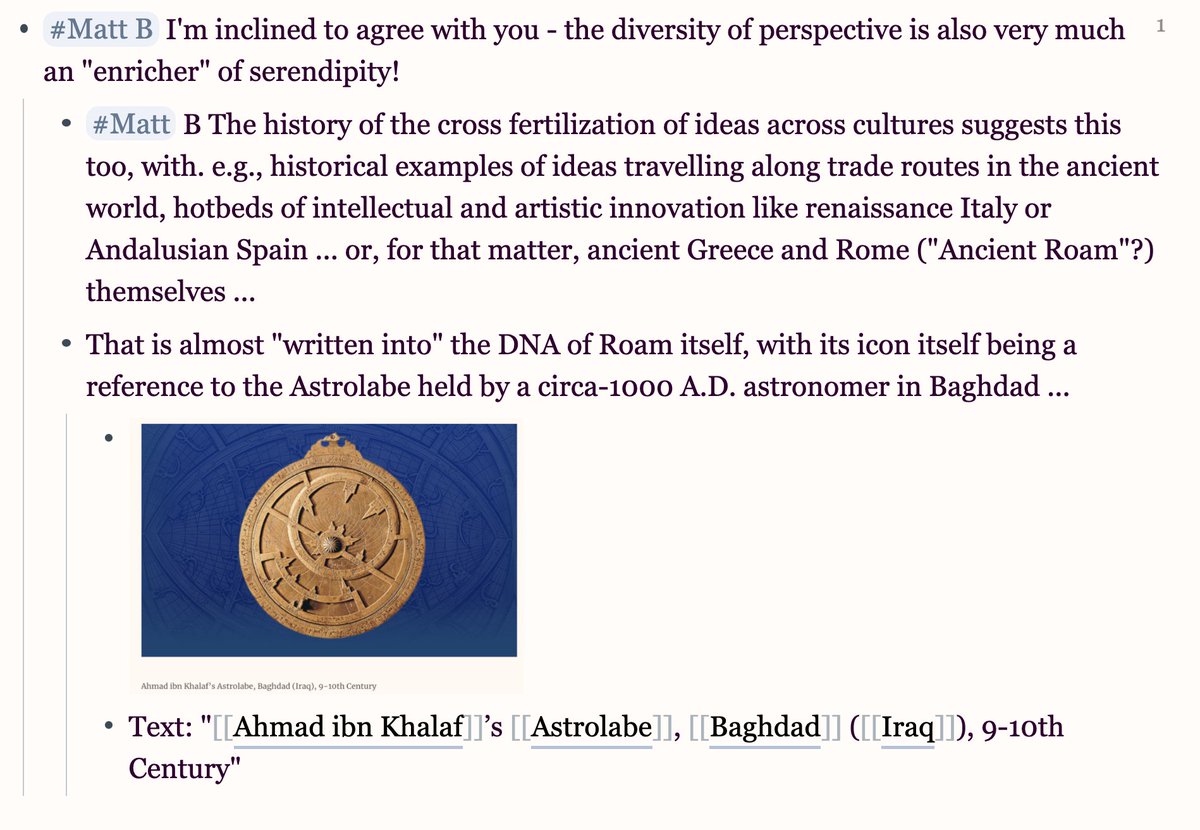 • #Matt B I'm inclined to agree with you - the diversity of perspective is also very much an "enricher" of serendipity! 1

• #Matt B The history of the cross fertilization of ideas across cultures suggests this too, with. e.g., historical examples of ideas travelling along trade routes in the ancient world, hotbeds of intellectual and artistic innovation like renaissance Italy or Andalusian Spain ... or, for that matter, ancient Greece and Rome ("Ancient Roam"?) themselves ...

• That is almost "written into" the DNA of Roam itself, with its icon itself being a reference to the Astrolabe held by a circa-1000 A.D. astronomer in Baghdad ...

•

Ahmad ibn Khalaf's Astrolabe, Baghdad (Iraq), 9-10th Century

• Text: "[[Ahmad ibn Khalaf]]'s [[Astrolabe]], [[Baghdad]] ([[Iraq]]), 9-10th Century"